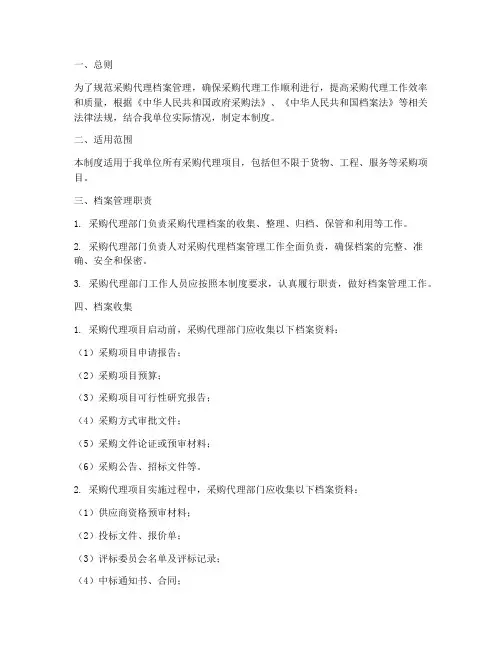 一、总则

为了规范采购代理档案管理，确保采购代理工作顺利进行，提高采购代理工作效率和质量，根据《中华人民共和国政府采购法》、《中华人民共和国档案法》等相关法律法规，结合我单位实际情况，制定本制度。

二、适用范围

本制度适用于我单位所有采购代理项目，包括但不限于货物、工程、服务等采购项目。

三、档案管理职责

1. 采购代理部门负责采购代理档案的收集、整理、归档、保管和利用等工作。

2. 采购代理部门负责人对采购代理档案管理工作全面负责，确保档案的完整、准确、安全和保密。

3. 采购代理部门工作人员应按照本制度要求，认真履行职责，做好档案管理工作。

四、档案收集

1. 采购代理项目启动前，采购代理部门应收集以下档案资料：

（1）采购项目申请报告；

（2）采购项目预算；

（3）采购项目可行性研究报告；

（4）采购方式审批文件；

（5）采购文件论证或预审材料；

（6）采购公告、招标文件等。

2. 采购代理项目实施过程中，采购代理部门应收集以下档案资料：

（1）供应商资格预审材料；

（2）投标文件、报价单；

（3）评标委员会名单及评标记录；

（4）中标通知书、合同；